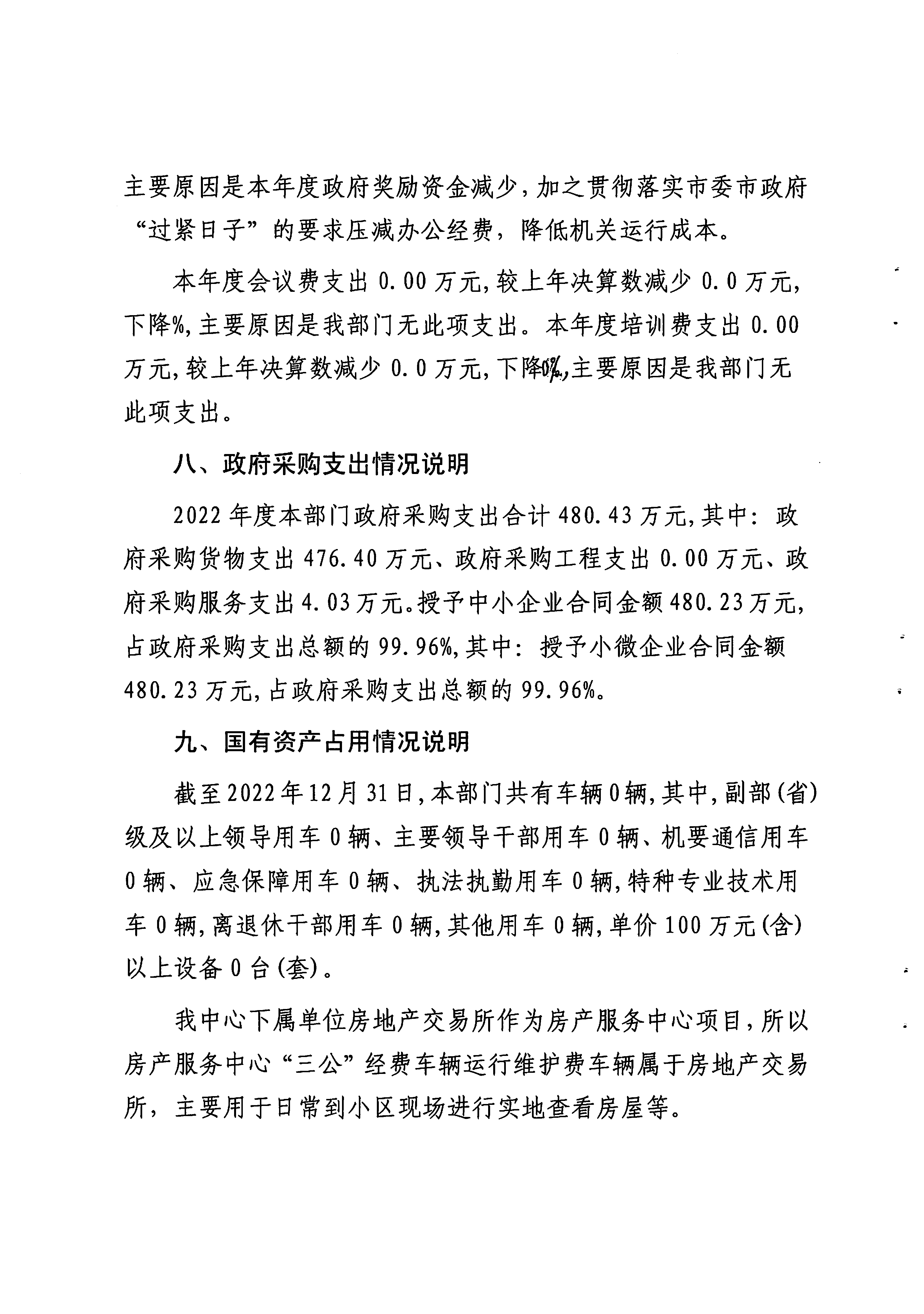 主要原因是本年度政府奖励资金减少，加之贯彻落实市委市政府“过紧日子”的要求压减办公经费，降低机关运行成本。

本年度会议费支出 0.00 万元，较上年决算数减少 0.0 万元，下降%，主要原因是我部门无此项支出。本年度培训费支出 0.00 万元，较上年决算数减少 0.0 万元，下降0%，主要原因是我部门无此项支出。

八、政府采购支出情况说明

2022 年度本部门政府采购支出合计 480.43 万元，其中：政府采购货物支出 476.40 万元、政府采购工程支出 0.00 万元、政府采购服务支出 4.03 万元。授予中小企业合同金额 480.23 万元，占政府采购支出总额的 99.96%，其中：授予小微企业合同金额 480.23 万元，占政府采购支出总额的 99.96%。

九、国有资产占用情况说明

截至 2022 年 12 月 31 日，本部门共有车辆 0 辆，其中，副部（省）级及以上领导用车 0 辆、主要领导干部用车 0 辆、机要通信用车 0 辆、应急保障用车 0 辆、执法执勤用车 0 辆，特种专业技术用车 0 辆，离退休干部用车 0 辆，其他用车 0 辆，单价 100 万元（含）以上设备 0 台（套）。

我中心下属单位房地产交易所作为房产服务中心项目，所以房产服务中心“三公”经费车辆运行维护费车辆属于房地产交易所，主要用于日常到小区现场进行实地查看房屋等。